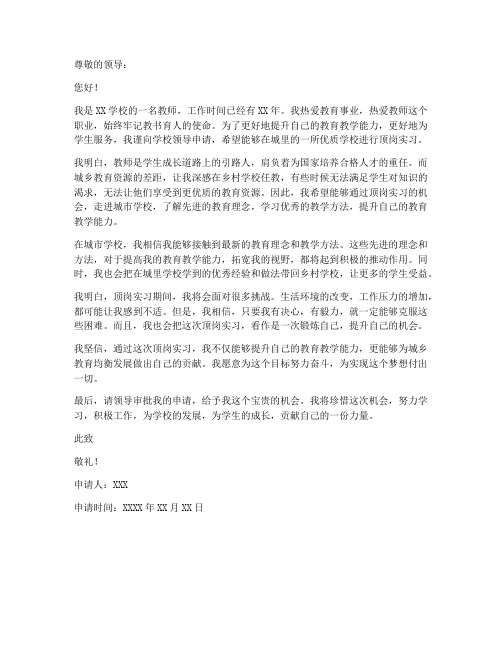 尊敬的领导：

您好！

我是XX学校的一名教师，工作时间已经有XX年。我热爱教育事业，热爱教师这个职业，始终牢记教书育人的使命。为了更好地提升自己的教育教学能力，更好地为学生服务，我谨向学校领导申请，希望能够在城里的一所优质学校进行顶岗实习。

我明白，教师是学生成长道路上的引路人，肩负着为国家培养合格人才的重任。而城乡教育资源的差距，让我深感在乡村学校任教，有些时候无法满足学生对知识的渴求，无法让他们享受到更优质的教育资源。因此，我希望能够通过顶岗实习的机会，走进城市学校，了解先进的教育理念，学习优秀的教学方法，提升自己的教育教学能力。

在城市学校，我相信我能够接触到最新的教育理念和教学方法。这些先进的理念和方法，对于提高我的教育教学能力，拓宽我的视野，都将起到积极的推动作用。同时，我也会把在城里学校学到的优秀经验和做法带回乡村学校，让更多的学生受益。

我明白，顶岗实习期间，我将会面对很多挑战。生活环境的改变，工作压力的增加，都可能让我感到不适。但是，我相信，只要我有决心，有毅力，就一定能够克服这些困难。而且，我也会把这次顶岗实习，看作是一次锻炼自己，提升自己的机会。

我坚信，通过这次顶岗实习，我不仅能够提升自己的教育教学能力，更能够为城乡教育均衡发展做出自己的贡献。我愿意为这个目标努力奋斗，为实现这个梦想付出一切。

最后，请领导审批我的申请，给予我这个宝贵的机会。我将珍惜这次机会，努力学习，积极工作，为学校的发展，为学生的成长，贡献自己的一份力量。

此致

敬礼！

申请人：XXX

申请时间：XXXX年XX月XX日